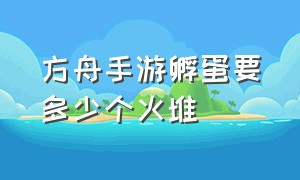 方舟手游孵蛋要多少个火堆